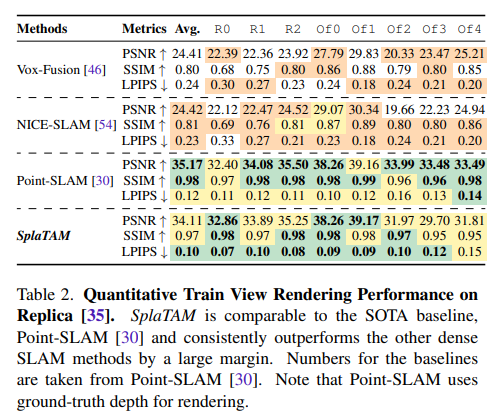 | Methods | Metrics | Avg. | R0 | R1 | R2 | Of0 | Of1 | Of2 | Of3 | Of4 |
|---|---|---|---|---|---|---|---|---|---|---|
| Vox-Fusion [46] | PSNR ↑ | 24.41 | 22.39 | 22.36 | 23.92 | 27.79 | 29.83 | 20.33 | 23.47 | 25.21 |
| | SSIM ↑ | 0.80 | 0.68 | 0.75 | 0.80 | 0.86 | 0.88 | 0.79 | 0.80 | 0.85 |
| | LPIPS ↓ | 0.24 | 0.30 | 0.27 | 0.23 | 0.24 | 0.18 | 0.24 | 0.21 | 0.20 |
| NICE-SLAM [54] | PSNR ↑ | 24.42 | 22.12 | 22.47 | 24.52 | 29.07 | 30.34 | 19.66 | 22.23 | 24.94 |
| | SSIM ↑ | 0.81 | 0.69 | 0.76 | 0.81 | 0.87 | 0.89 | 0.80 | 0.80 | 0.86 |
| | LPIPS ↓ | 0.23 | 0.33 | 0.27 | 0.21 | 0.23 | 0.18 | 0.24 | 0.21 | 0.20 |
| Point-SLAM [30] | PSNR ↑ | **35.17** | 32.40 | **34.08** | **35.50** | **38.26** | 39.16 | **33.99** | **33.48** | **33.49** |
| | SSIM ↑ | **0.98** | 0.97 | **0.98** | **0.98** | **0.98** | **0.99** | 0.96 | **0.96** | **0.98** |
| | LPIPS ↓ | 0.12 | 0.11 | 0.12 | 0.11 | 0.10 | 0.12 | 0.16 | 0.13 | **0.14** |
| ***SplaTAM*** | PSNR ↑ | 34.11 | **32.86** | 33.89 | 35.25 | **38.26** | **39.17** | 31.97 | 29.70 | 31.81 |
| | SSIM ↑ | 0.97 | **0.98** | 0.97 | **0.98** | **0.98** | 0.98 | **0.97** | 0.95 | 0.95 |
| | LPIPS ↓ | **0.10** | **0.07** | **0.10** | **0.08** | **0.09** | **0.09** | **0.10** | **0.12** | 0.15 |

Table 2. **Quantitative Train View Rendering Performance on Replica [35].** *SplaTAM* is comparable to the SOTA baseline, Point-SLAM [30] and consistently outperforms the other dense SLAM methods by a large margin. Numbers for the baselines are taken from Point-SLAM [30]. Note that Point-SLAM uses ground-truth depth for rendering.